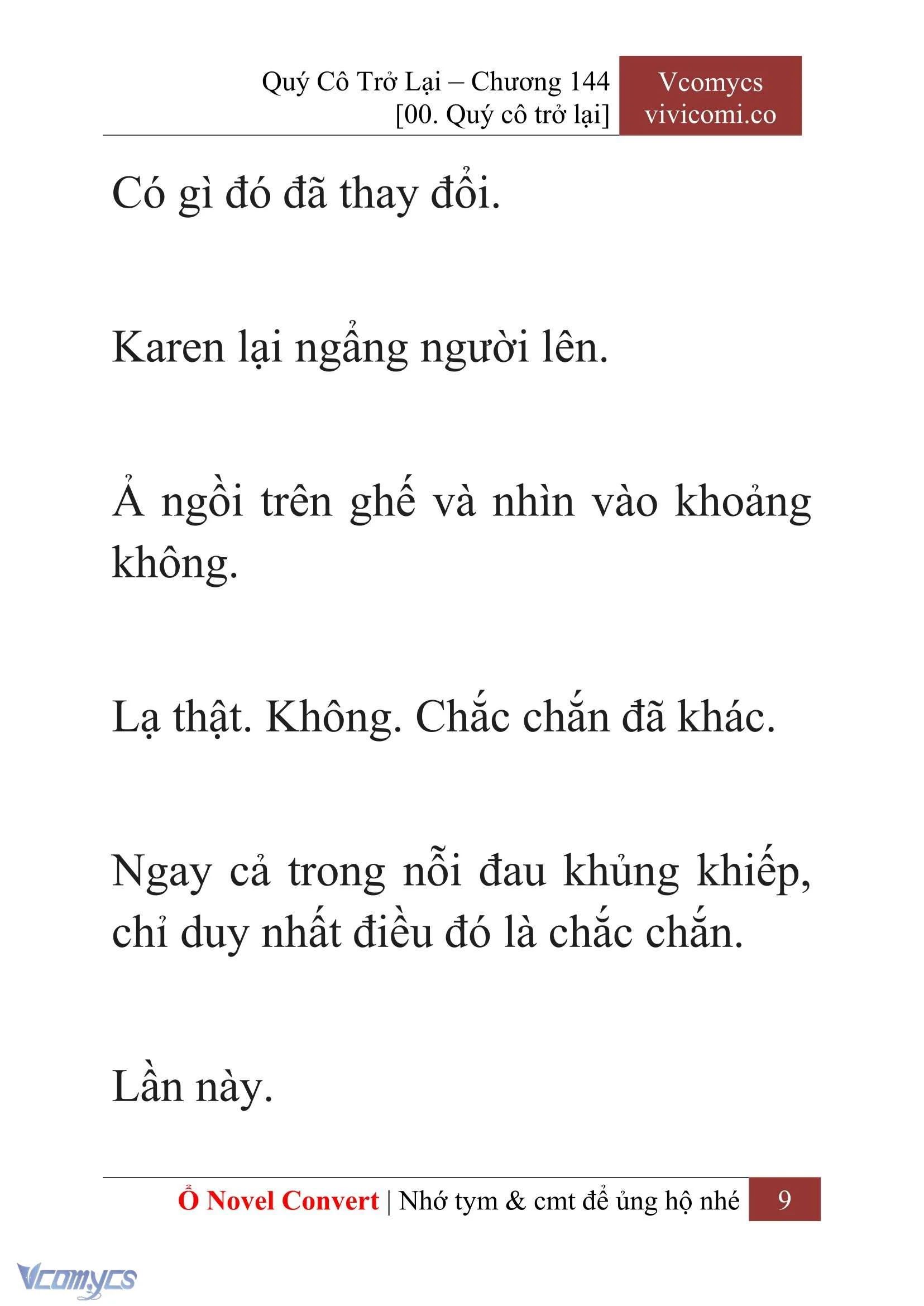 Quý Cô Trở Lại – Chương 144
[00. Quý cô trở lại]

Vcomycs
vivicomi.co

Có gì đó đã thay đổi.

Karen lại ngẩng người lên.

Ả ngồi trên ghế và nhìn vào khoảng không.

Lạ thật. Không. Chắc chắn đã khác.

Ngay cả trong nỗi đau khủng khiếp, chỉ duy nhất điều đó là chắc chắn.

Lần này.

Ổ Novel Convert | Nhớ tym & cmt để ủng hộ nhé 9

Vcomycs